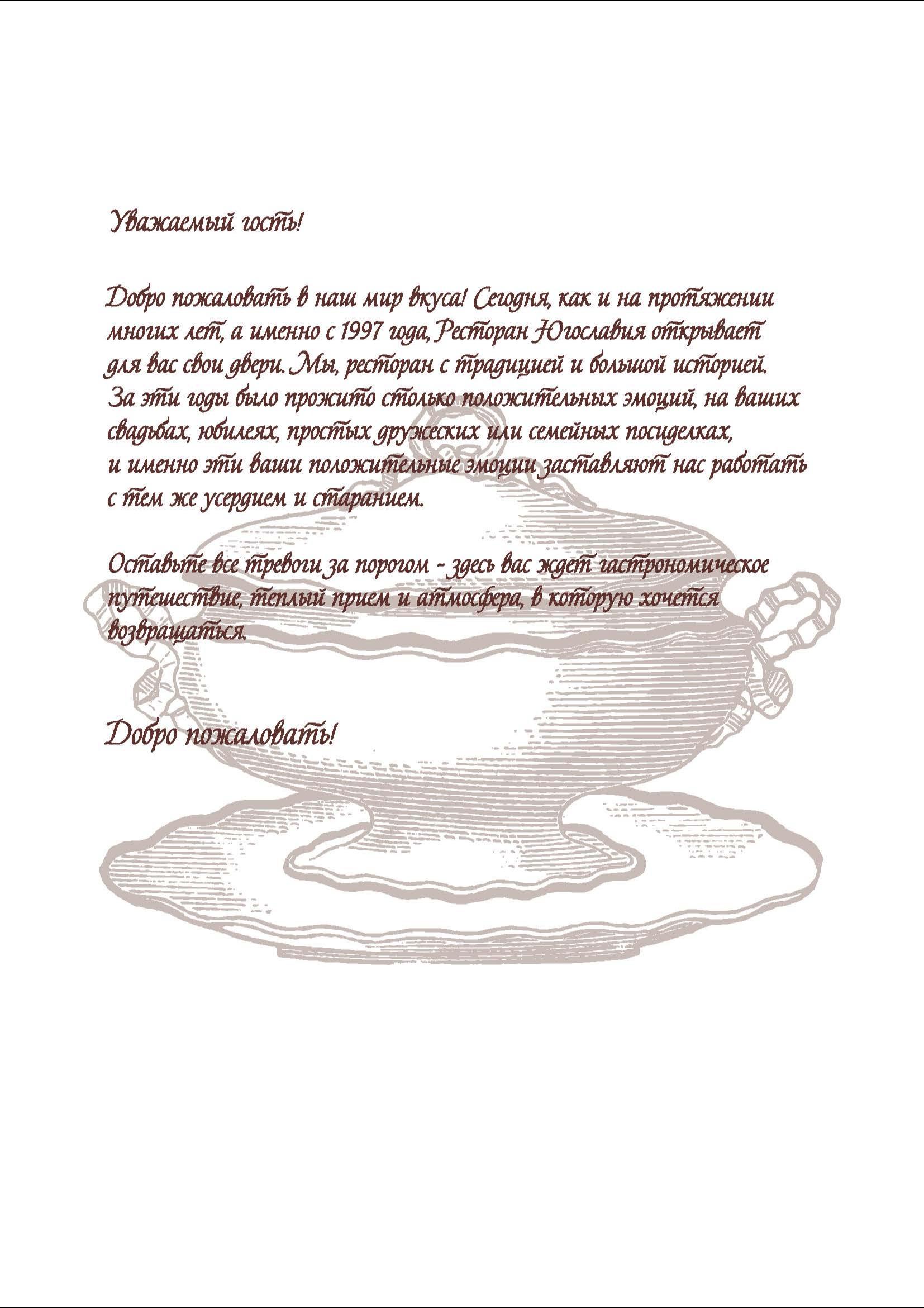 Уважаемый гость!

Добро пожаловать в наш мир вкуса! Сегодня, как и на протяжении многих лет, а именно с 1997 года, Ресторан Югославия открывает для вас свои двери. Мы, ресторан с традицией и большой историей. За эти годы было прожито столько положительных эмоций, на ваших свадьбах, юбилеях, простых дружеских или семейных посиделках, и именно эти ваши положительные эмоции заставляют нас работать с тем же усердием и старанием.

Оставьте все тревоги за порогом - здесь вас ждет гастрономическое путешествие, теплый прием и атмосфера, в которую хочется возвращаться.

Добро пожаловать!